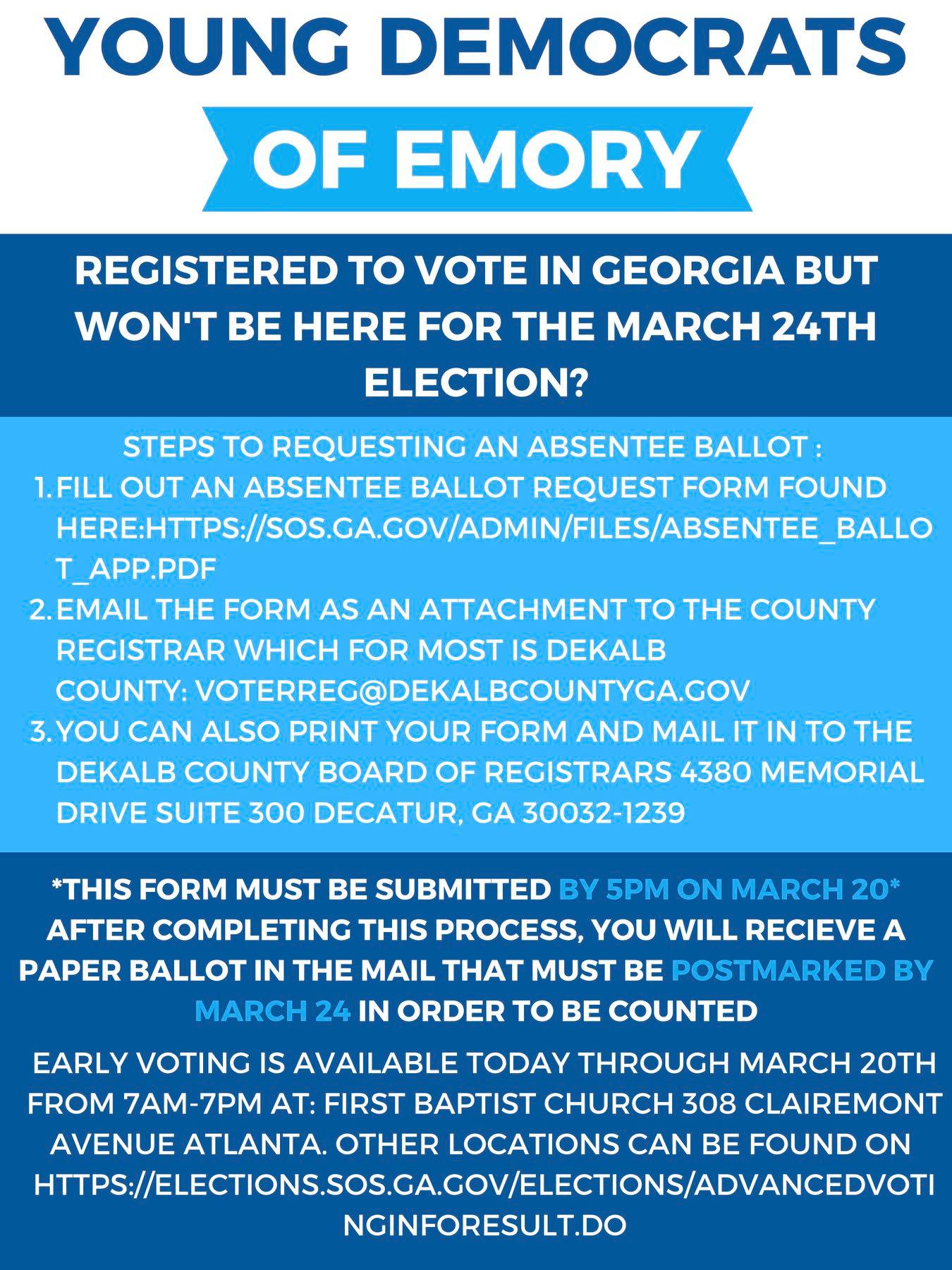 YOUNG DEMOCRATS

OF EMORY

REGISTERED TO VOTE IN GEORGIA BUT WON'T BE HERE FOR THE MARCH 24TH ELECTION?

STEPS TO REQUESTING AN ABSENTEE BALLOT :
1. FILL OUT AN ABSENTEE BALLOT REQUEST FORM FOUND HERE:HTTPS://SOS.GA.GOV/ADMIN/FILES/ABSENTEE_BALLOT_APP.PDF
2. EMAIL THE FORM AS AN ATTACHMENT TO THE COUNTY REGISTRAR WHICH FOR MOST IS DEKALB COUNTY: VOTERREG@DEKALBCOUNTYGA.GOV
3. YOU CAN ALSO PRINT YOUR FORM AND MAIL IT IN TO THE DEKALB COUNTY BOARD OF REGISTRARS 4380 MEMORIAL DRIVE SUITE 300 DECATUR, GA 30032-1239

*THIS FORM MUST BE SUBMITTED BY 5PM ON MARCH 20* AFTER COMPLETING THIS PROCESS, YOU WILL RECIEVE A PAPER BALLOT IN THE MAIL THAT MUST BE POSTMARKED BY MARCH 24 IN ORDER TO BE COUNTED

EARLY VOTING IS AVAILABLE TODAY THROUGH MARCH 20TH FROM 7AM-7PM AT: FIRST BAPTIST CHURCH 308 CLAIREMONT AVENUE ATLANTA. OTHER LOCATIONS CAN BE FOUND ON HTTPS://ELECTIONS.SOS.GA.GOV/ELECTIONS/ADVANCEDVOTINGINFORESULT.DO